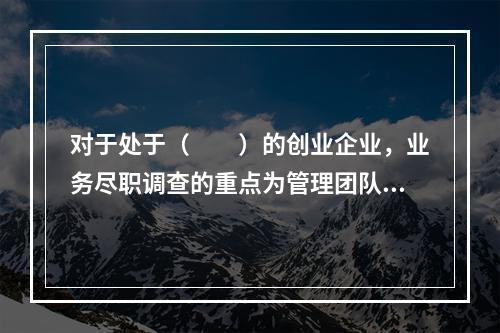 对于处于（　　）的创业企业，业务尽职调查的重点为管理团队...